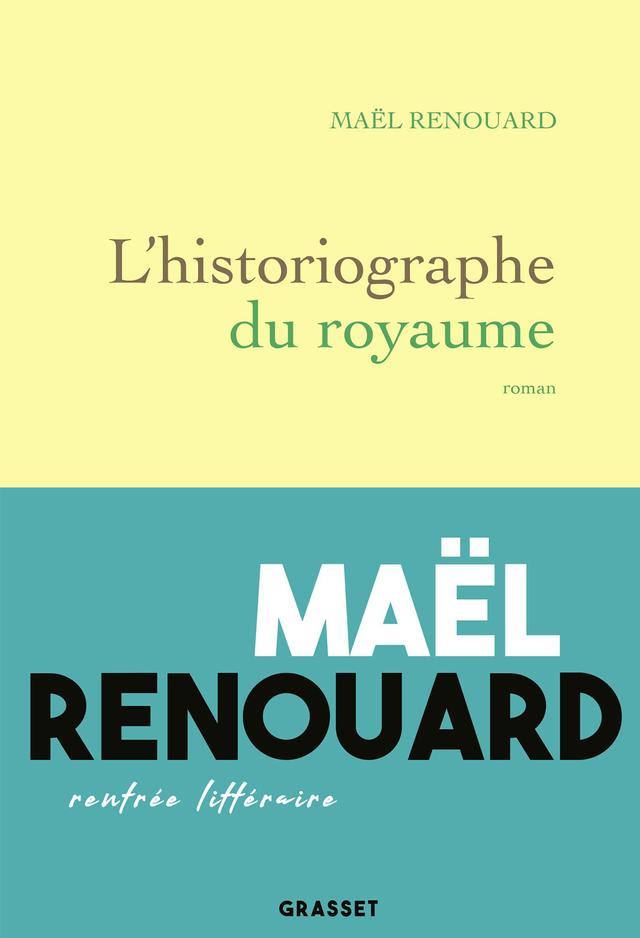 MAËL RENOUARD

L'historiographe du royaume

roman

MAËL
RENOUARD

rentrée littéraire

GRASSET